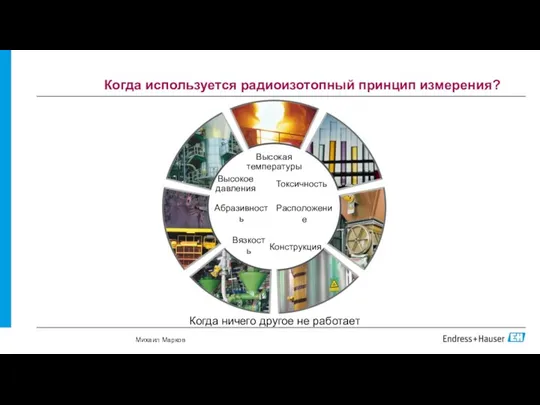 Когда используется радиоизотопный принцип измерения?

Высокая температуры

Высокое давления

Токсичность

Абразивность

Расположение

Вязкость

Конструкция

Когда ничего другое не работает

Михаил Марков

Endress+Hauser EH